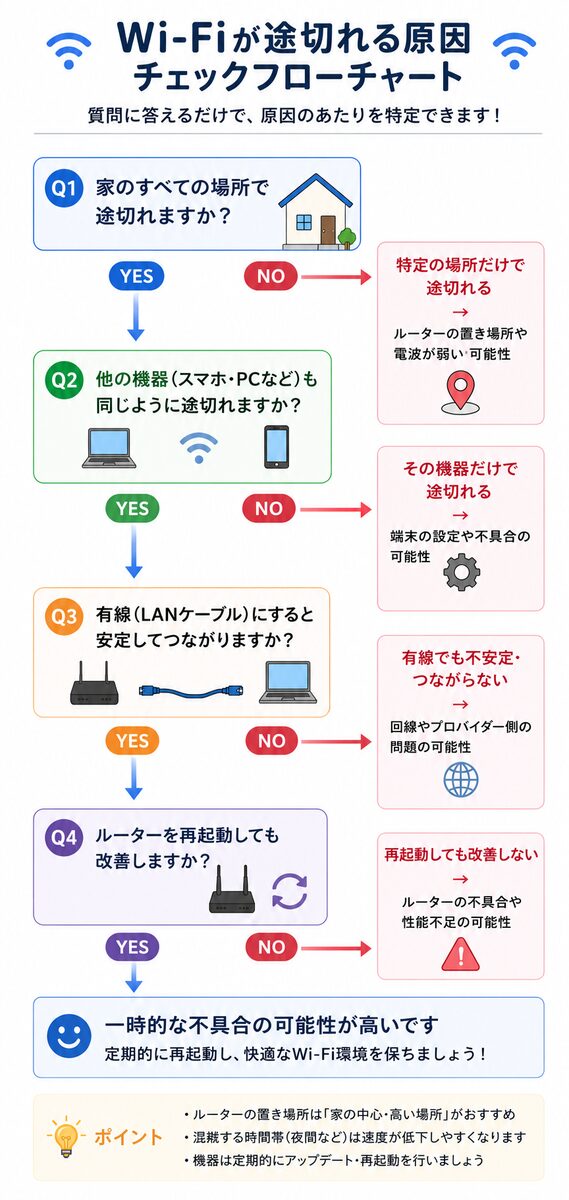 Wi-Fiが途切れる原因
チェックフローチャート

質問に答えるだけで、原因のあたりを特定できます！

Q1 家のすべての場所で途切れますか？

YES

NO

特定の場所だけで途切れる
→
ルーターの置き場所や電波が弱い可能性

Q2 他の機器（スマホ・PCなど）も同じように途切れますか？

YES

NO

その機器だけで途切れる
→
端末の設定や不具合の可能性

Q3 有線（LANケーブル）にすると安定してつながりますか？

YES

NO

有線でも不安定・つながらない
→
回線やプロバイダー側の問題の可能性

Q4 ルーターを再起動しても改善しますか？

YES

NO

再起動しても改善しない
→
ルーターの不具合や性能不足の可能性

一時的な不具合の可能性が高いです
定期的に再起動し、快適なWi-Fi環境を保ちましょう！

ポイント
・ルーターの置き場所は「家の中心・高い場所」がおすすめ
・混雑する時間帯（夜間など）は速度が低下しやすくなります
・機器は定期的にアップデート・再起動を行いましょう